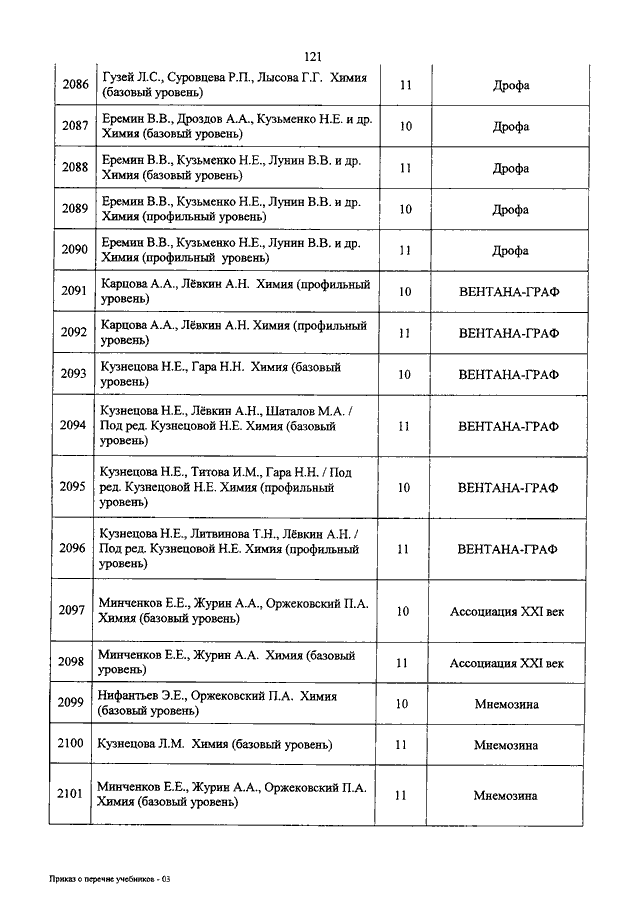 121

| | | | |
|---|---|---|---|
| 2086 | Гузей Л.С., Суровцева Р.П., Лысова Г.Г. Химия (базовый уровень) | 11 | Дрофа |
| 2087 | Еремин В.В., Дроздов А.А., Кузьменко Н.Е. и др. Химия (базовый уровень) | 10 | Дрофа |
| 2088 | Еремин В.В., Кузьменко Н.Е., Лунин В.В. и др. Химия (базовый уровень) | 11 | Дрофа |
| 2089 | Еремин В.В., Кузьменко Н.Е., Лунин В.В. и др. Химия (профильный уровень) | 10 | Дрофа |
| 2090 | Еремин В.В., Кузьменко Н.Е., Лунин В.В. и др. Химия (профильный уровень) | 11 | Дрофа |
| 2091 | Карцова А.А., Лёвкин А.Н. Химия (профильный уровень) | 10 | ВЕНТАНА-ГРАФ |
| 2092 | Карцова А.А., Лёвкин А.Н. Химия (профильный уровень) | 11 | ВЕНТАНА-ГРАФ |
| 2093 | Кузнецова Н.Е., Гара Н.Н. Химия (базовый уровень) | 10 | ВЕНТАНА-ГРАФ |
| 2094 | Кузнецова Н.Е., Лёвкин А.Н., Шаталов М.А. / Под ред. Кузнецовой Н.Е. Химия (базовый уровень) | 11 | ВЕНТАНА-ГРАФ |
| 2095 | Кузнецова Н.Е., Титова И.М., Гара Н.Н. / Под ред. Кузнецовой Н.Е. Химия (профильный уровень) | 10 | ВЕНТАНА-ГРАФ |
| 2096 | Кузнецова Н.Е., Литвинова Т.Н., Лёвкин А.Н. / Под ред. Кузнецовой Н.Е. Химия (профильный уровень) | 11 | ВЕНТАНА-ГРАФ |
| 2097 | Минченков Е.Е., Журин А.А., Оржековский П.А. Химия (базовый уровень) | 10 | Ассоциация XXI век |
| 2098 | Минченков Е.Е., Журин А.А. Химия (базовый уровень) | 11 | Ассоциация XXI век |
| 2099 | Нифантьев Э.Е., Оржековский П.А. Химия (базовый уровень) | 10 | Мнемозина |
| 2100 | Кузнецова Л.М. Химия (базовый уровень) | 11 | Мнемозина |
| 2101 | Минченков Е.Е., Журин А.А., Оржековский П.А. Химия (базовый уровень) | 11 | Мнемозина |

Приказ о перечне учебников - 03